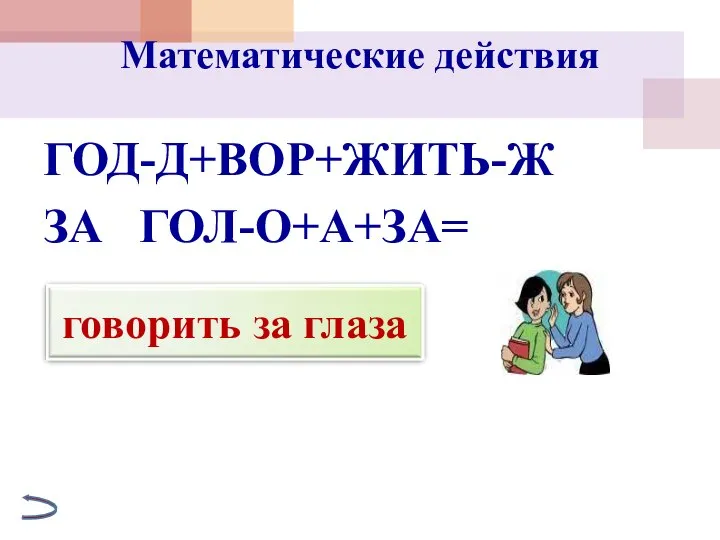 Математические действия

ГОД-Д+ВОР+ЖИТЬ-Ж
ЗА ГОЛ-О+А+ЗА=

говорить за глаза